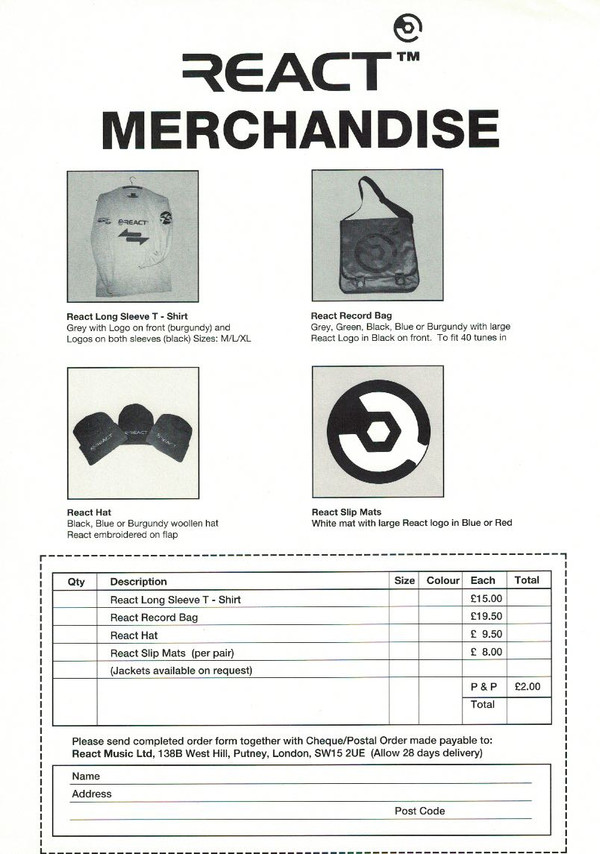 REACT™
MERCHANDISE

REACT

React Long Sleeve T - Shirt
Grey with Logo on front (burgundy) and Logos on both sleeves (black) Sizes: M/L/XL

React Record Bag
Grey, Green, Black, Blue or Burgundy with large React Logo in Black on front. To fit 40 tunes in

REACT REACT REACT

React Hat
Black, Blue or Burgundy woollen hat React embroidered on flap

React Slip Mats
White mat with large React logo in Blue or Red

| Qty | Description | Size | Colour | Each | Total |
|---|---|---|---|---|---|
| | React Long Sleeve T - Shirt | | | £15.00 | |
| | React Record Bag | | | £19.50 | |
| | React Hat | | | £ 9.50 | |
| | React Slip Mats (per pair) | | | £ 8.00 | |
| | (Jackets available on request) | | | | |
| | | | | P & P | £2.00 |
| | | | | Total | |

Please send completed order form together with Cheque/Postal Order made payable to:
React Music Ltd, 138B West Hill, Putney, London, SW15 2UE (Allow 28 days delivery)

Name
Address
Post Code